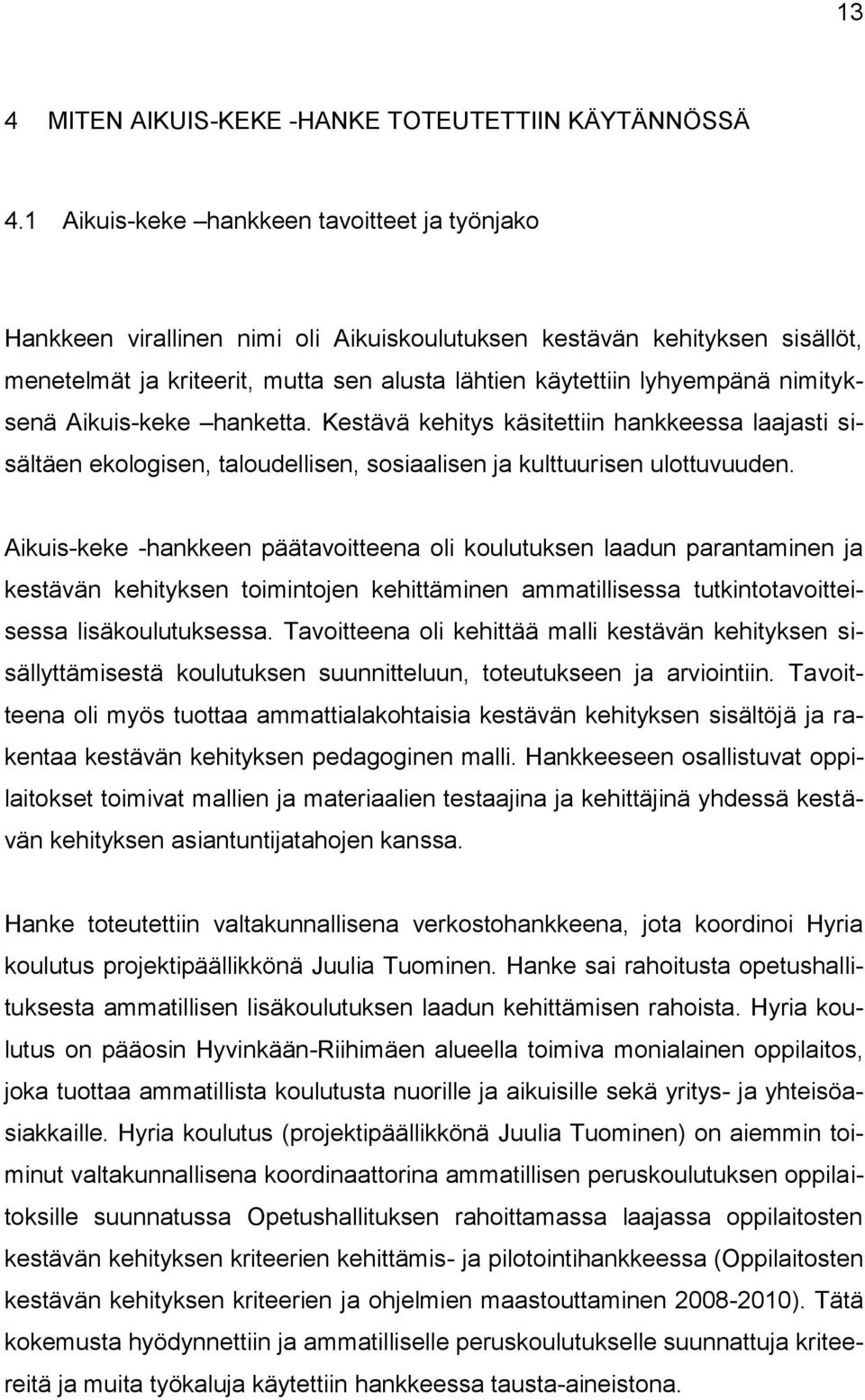 13

4 MITEN AIKUIS-KEKE -HANKE TOTEUTETTIIN KÄYTÄNNÖSSÄ

4.1 Aikuis-keke –hankkeen tavoitteet ja työnjako

Hankkeen virallinen nimi oli Aikuiskoulutuksen kestävän kehityksen sisällöt, menetelmät ja kriteerit, mutta sen alusta lähtien käytettiin lyhyempänä nimityksenä Aikuis-keke –hanketta. Kestävä kehitys käsitettiin hankkeessa laajasti sisältäen ekologisen, taloudellisen, sosiaalisen ja kulttuurisen ulottuvuuden.

Aikuis-keke -hankkeen päätavoitteena oli koulutuksen laadun parantaminen ja kestävän kehityksen toimintojen kehittäminen ammatillisessa tutkintotavoitteisessa lisäkoulutuksessa. Tavoitteena oli kehittää malli kestävän kehityksen sisällyttämisestä koulutuksen suunnitteluun, toteutukseen ja arviointiin. Tavoitteena oli myös tuottaa ammattialakohtaisia kestävän kehityksen sisältöjä ja rakentaa kestävän kehityksen pedagoginen malli. Hankkeeseen osallistuvat oppilaitokset toimivat mallien ja materiaalien testaajina ja kehittäjinä yhdessä kestävän kehityksen asiantuntijatahojen kanssa.

Hanke toteutettiin valtakunnallisena verkostohankkeena, jota koordinoi Hyria koulutus projektipäällikkönä Juulia Tuominen. Hanke sai rahoitusta opetushallituksesta ammatillisen lisäkoulutuksen laadun kehittämisen rahoista. Hyria koulutus on pääosin Hyvinkään-Riihimäen alueella toimiva monialainen oppilaitos, joka tuottaa ammatillista koulutusta nuorille ja aikuisille sekä yritys- ja yhteisöasiakkaille. Hyria koulutus (projektipäällikkönä Juulia Tuominen) on aiemmin toiminut valtakunnallisena koordinaattorina ammatillisen peruskoulutuksen oppilaitoksille suunnatussa Opetushallituksen rahoittamassa laajassa oppilaitosten kestävän kehityksen kriteerien kehittämis- ja pilotointihankkeessa (Oppilaitosten kestävän kehityksen kriteerien ja ohjelmien maastouttaminen 2008-2010). Tätä kokemusta hyödynnettiin ja ammatilliselle peruskoulutukselle suunnattuja kriteereitä ja muita työkaluja käytettiin hankkeessa tausta-aineistona.